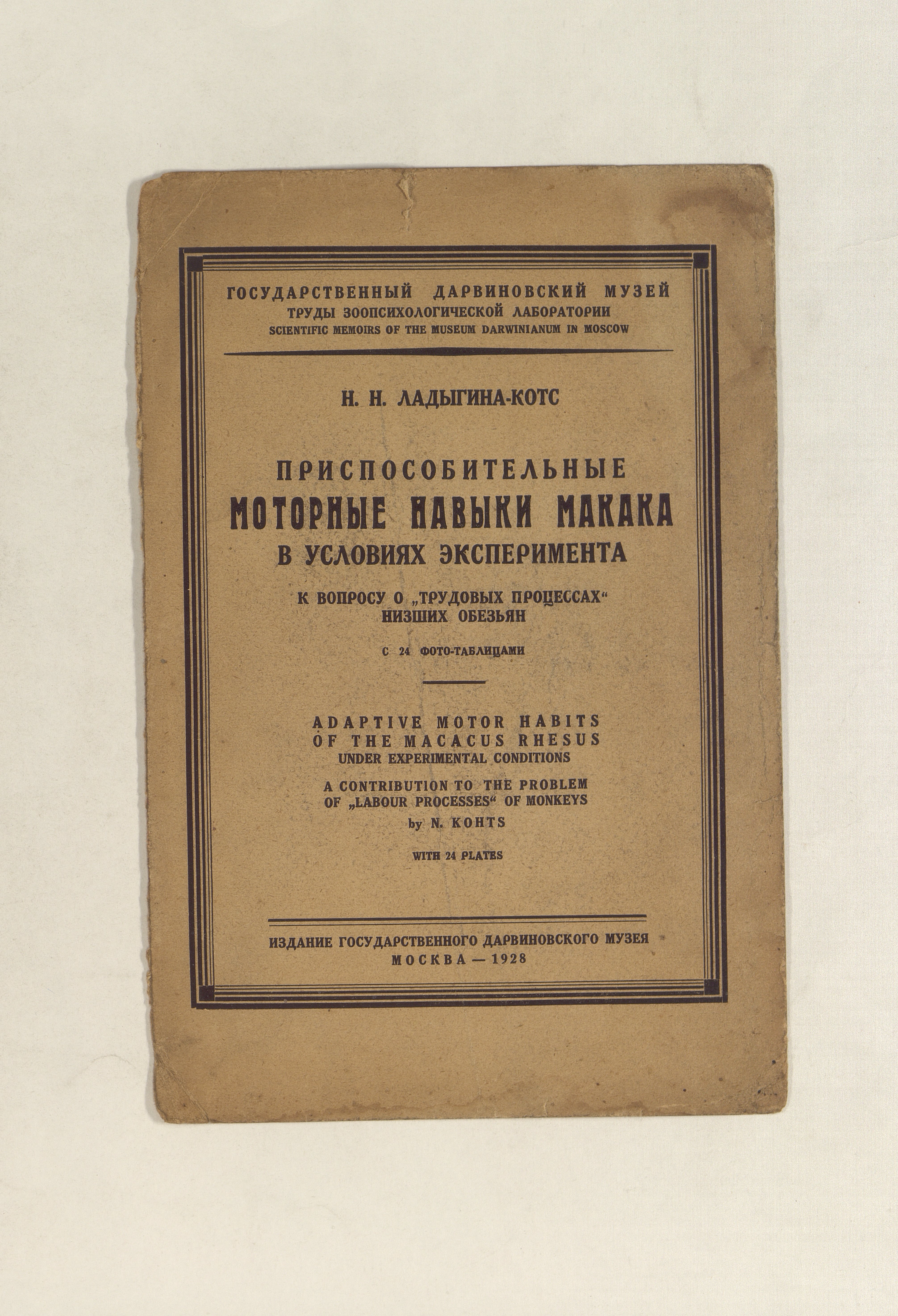 ГОСУДАРСТВЕННЫЙ ДАРВИНОВСКИЙ МУЗЕЙ
ТРУДЫ ЗООПСИХОЛОГИЧЕСКОЙ ЛАБОРАТОРИИ
SCIENTIFIC MEMOIRS OF THE MUSEUM DARWINIANUM IN MOSCOW

Н. Н. ЛАДЫГИНА-КОТС

ПРИСПОСОБИТЕЛЬНЫЕ
МОТОРНЫЕ НАВЫКИ МАКАКА
В УСЛОВИЯХ ЭКСПЕРИМЕНТА

К ВОПРОСУ О „ТРУДОВЫХ ПРОЦЕССАХ“
НИЗШИХ ОБЕЗЬЯН

С 24 ФОТО-ТАБЛИЦАМИ

ADAPTIVE MOTOR HABITS
OF THE MACACUS RHESUS
UNDER EXPERIMENTAL CONDITIONS

A CONTRIBUTION TO THE PROBLEM
OF „LABOUR PROCESSES“ OF MONKEYS
by N. KOHTS

WITH 24 PLATES

ИЗДАНИЕ ГОСУДАРСТВЕННОГО ДАРВИНОВСКОГО МУЗЕЯ
МОСКВА — 1928